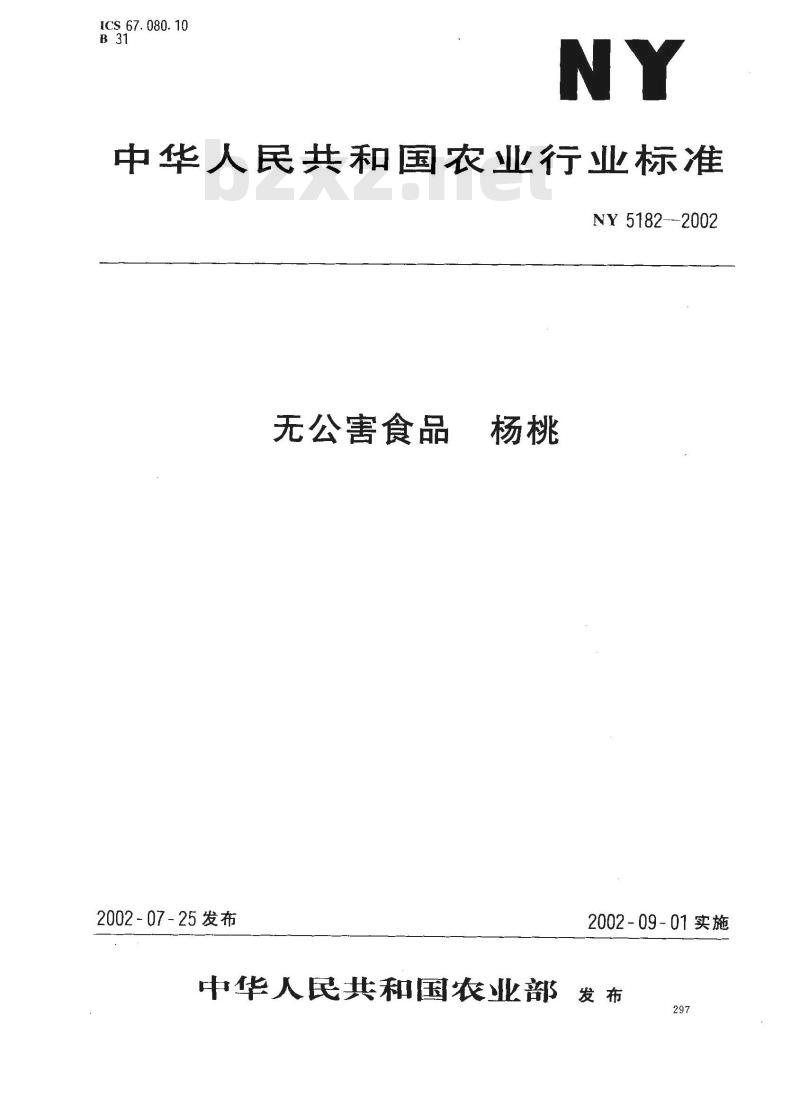 ICS 67.080.10
B 31

NY

中华人民共和国农业行业标准

bzxz.net

NY 5182—2002

无公害食品　杨桃

2002-07-25 发布

2002-09-01 实施

中华人民共和国农业部 发布

297